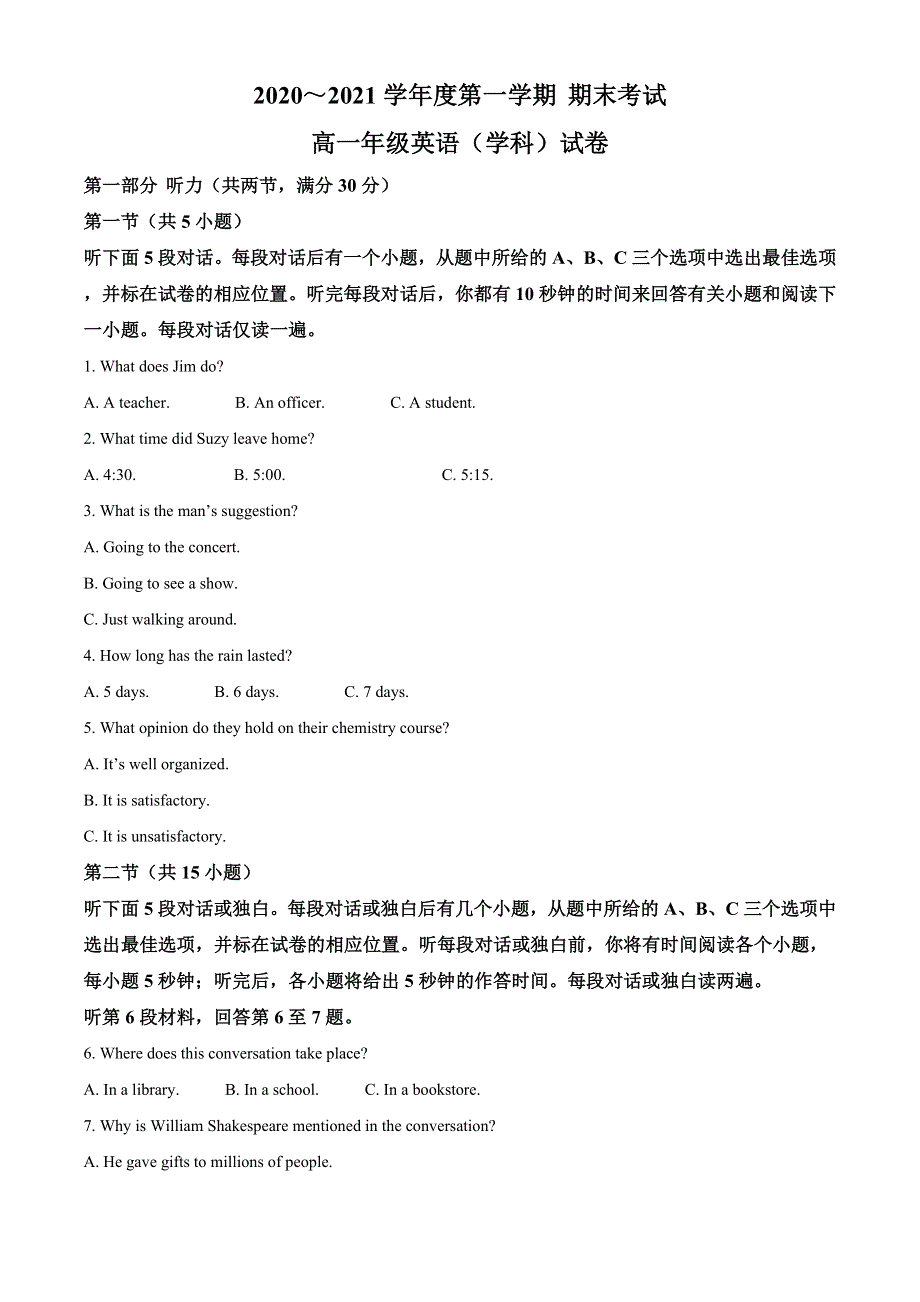 2020～2021 学年度第一学期 期末考试

高一年级英语（学科）试卷

第一部分 听力（共两节，满分 30 分）

第一节（共 5 小题）

听下面 5 段对话。每段对话后有一个小题，从题中所给的 A、B、C 三个选项中选出最佳选项，并标在试卷的相应位置。听完每段对话后，你都有 10 秒钟的时间来回答有关小题和阅读下一小题。每段对话仅读一遍。

1. What does Jim do?

A. A teacher. B. An officer. C. A student.

2. What time did Suzy leave home?

A. 4:30. B. 5:00. C. 5:15.

3. What is the man’s suggestion?

A. Going to the concert.

B. Going to see a show.

C. Just walking around.

4. How long has the rain lasted?

A. 5 days. B. 6 days. C. 7 days.

5. What opinion do they hold on their chemistry course?

A. It’s well organized.

B. It is satisfactory.

C. It is unsatisfactory.

第二节（共 15 小题）

听下面 5 段对话或独白。每段对话或独白后有几个小题，从题中所给的 A、B、C 三个选项中选出最佳选项，并标在试卷的相应位置。听每段对话或独白前，你将有时间阅读各个小题，每小题 5 秒钟；听完后，各小题将给出 5 秒钟的作答时间。每段对话或独白读两遍。

听第 6 段材料，回答第 6 至 7 题。

6. Where does this conversation take place?

A. In a library. B. In a school. C. In a bookstore.

7. Why is William Shakespeare mentioned in the conversation?

A. He gave gifts to millions of people.